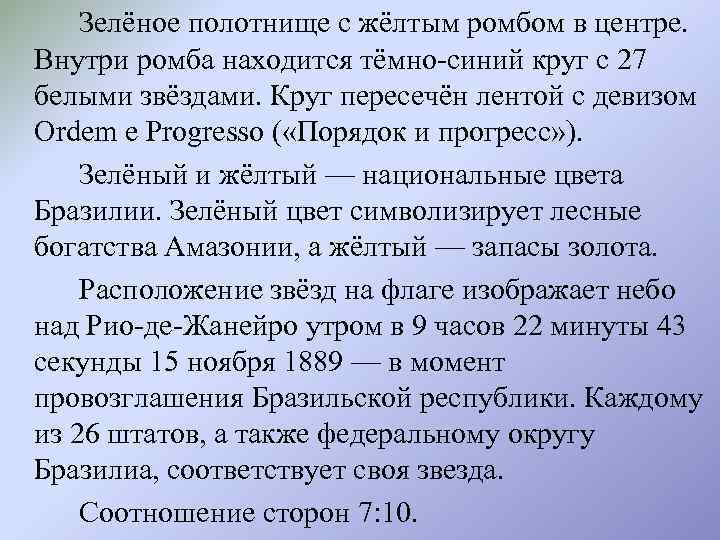 Зелёное полотнище с жёлтым ромбом в центре. Внутри ромба находится тёмно-синий круг с 27 белыми звёздами. Круг пересечён лентой с девизом Ordem e Progresso («Порядок и прогресс»).

Зелёный и жёлтый — национальные цвета Бразилии. Зелёный цвет символизирует лесные богатства Амазонии, а жёлтый — запасы золота.

Расположение звёзд на флаге изображает небо над Рио-де-Жанейро утром в 9 часов 22 минуты 43 секунды 15 ноября 1889 — в момент провозглашения Бразильской республики. Каждому из 26 штатов, а также федеральному округу Бразилиа, соответствует своя звезда.

Соотношение сторон 7:10.